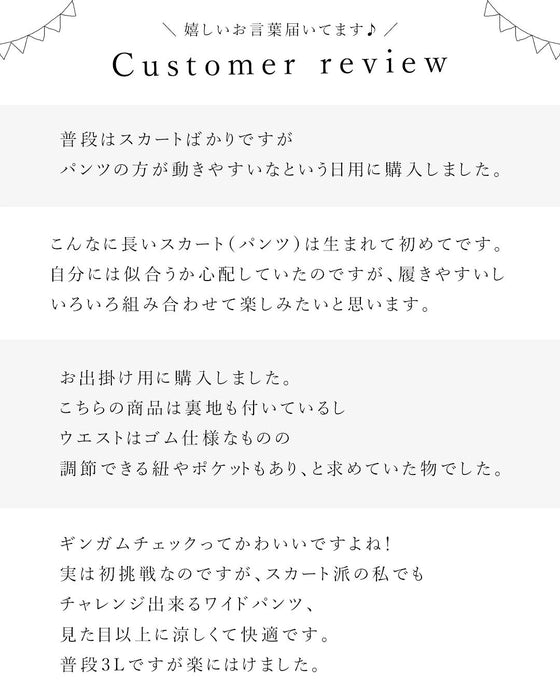 ＼ 嬉しいお言葉届いてます♪ ／

Customer review

普段はスカートばかりですが
パンツの方が動きやすいなという日用に購入しました。

こんなに長いスカート（パンツ）は生まれて初めてです。
自分には似合うか心配していたのですが、履きやすいし
いろいろ組み合わせて楽しみたいと思います。

お出掛け用に購入しました。
こちらの商品は裏地も付いているし
ウエストはゴム仕様なものの
調節できる紐やポケットもあり、と求めていた物でした。

ギンガムチェックってかわいいですよね！
実は初挑戦なのですが、スカート派の私でも
チャレンジ出来るワイドパンツ、
見た目以上に涼しくて快適です。
普段3Lですが楽にはけました。